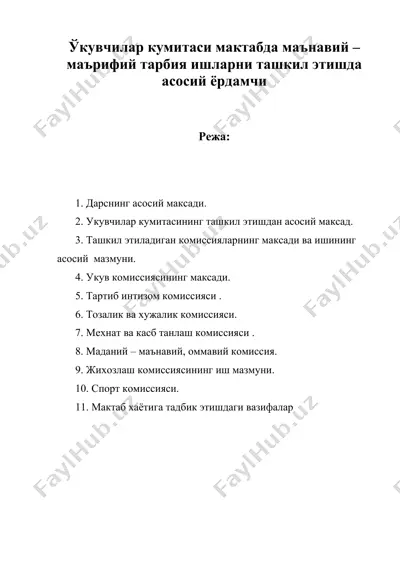 Ўкувчилар кумитаси мактабда маънавий – маърифий тарбия ишларни ташкил этишда асосий ёрдамчи

Режа:

1. Дарснинг асосий максади.

2. Укувчилар кумитасининг ташкил этишдан асосий максад.

3. Ташкил этиладиган комиссияларнинг максади ва ишининг асосий мазмуни.

4. Укув комиссиясининг максади.

5. Тартиб интизом комиссияси .

6. Тозалик ва хужалик комиссияси.

7. Мехнат ва касб танлаш комиссияси .

8. Маданий – маънавий, оммавий комиссия.

9. Жихозлаш комиссиясининг иш мазмуни.

10. Спорт комиссияси.

11. Мактаб хаётига тадбик этишдаги вазифалар

FaylHub.uz